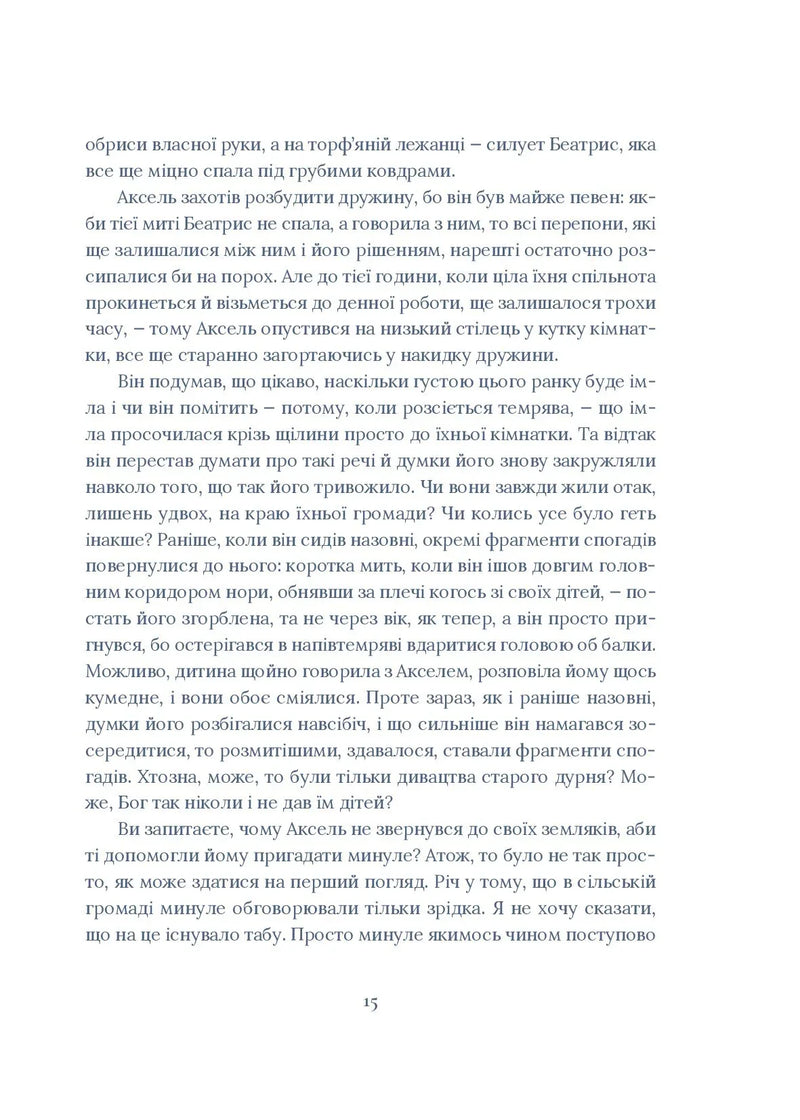 обриси власної руки, а на торф'яній лежанці – силует Беатрис, яка все ще міцно спала під грубими ковдрами.

Аксель захотів розбудити дружину, бо він був майже певен: якби тієї миті Беатрис не спала, а говорила з ним, то всі перепони, які ще залишалися між ним і його рішенням, нарешті остаточно розсипалися би на порох. Але до тієї години, коли ціла їхня спільнота прокинеться й візьметься до денної роботи, ще залишалося трохи часу, – тому Аксель опустився на низький стілець у кутку кімнатки, все ще старанно загортаючись у накидку дружини.

Він подумав, що цікаво, наскільки густою цього ранку буде імла і чи він помітить – потому, коли розсіється темрява, – що імла просочилася крізь щілини просто до їхньої кімнатки. Та відтак він перестав думати про такі речі й думки його знову закружляли навколо того, що так його тривожило. Чи вони завжди жили отак, лишень удвох, на краю їхньої громади? Чи колись усе було геть інакше? Раніше, коли він сидів назовні, окремі фрагменти спогадів повернулися до нього: коротка мить, коли він ішов довгим головним коридором нори, обнявши за плечі когось зі своїх дітей, – постать його згорблена, та не через вік, як тепер, а він просто пригнувся, бо остерігався в напівтемряві вдаритися головою об балки. Можливо, дитина щойно говорила з Акселем, розповіла йому щось кумедне, і вони обоє сміялися. Проте зараз, як і раніше назовні, думки його розбігалися навсібіч, і що сильніше він намагався зосередитися, то розмитішими, здавалося, ставали фрагменти спогадів. Хтозна, може, то були тільки дивацтва старого дурня? Може, Бог так ніколи і не дав їм дітей?

Ви запитаєте, чому Аксель не звернувся до своїх земляків, аби ті допомогли йому пригадати минуле? Атож, то було не так просто, як може здатися на перший погляд. Річ у тому, що в сільській громаді минуле обговорювали тільки зрідка. Я не хочу сказати, що на це існувало табу. Просто минуле якимось чином поступово

15